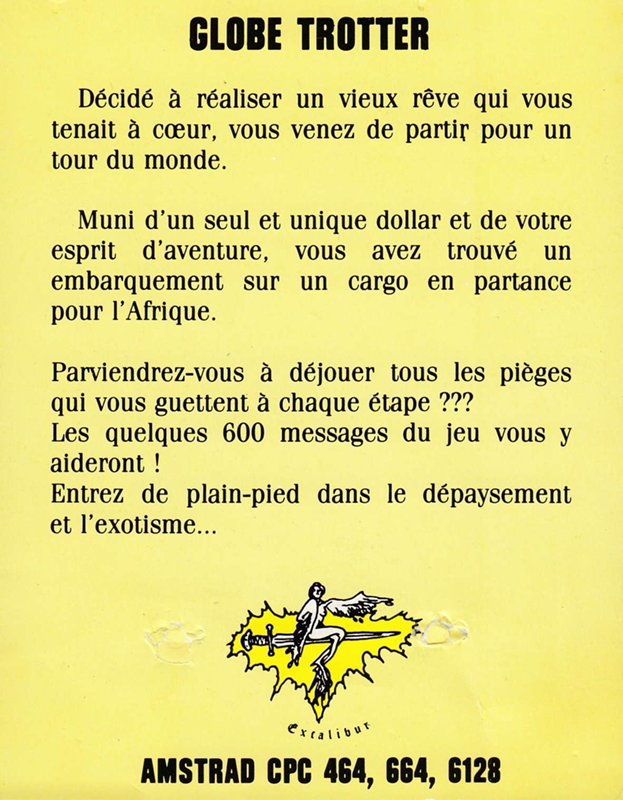 GLOBE TROTTER

Décidé à réaliser un vieux rêve qui vous tenait à cœur, vous venez de partir pour un tour du monde.

Muni d'un seul et unique dollar et de votre esprit d'aventure, vous avez trouvé un embarquement sur un cargo en partance pour l'Afrique.

Parviendrez-vous à déjouer tous les pièges qui vous guettent à chaque étape ???
Les quelques 600 messages du jeu vous y aideront !
Entrez de plain-pied dans le dépaysement et l'exotisme...

Excalibur

AMSTRAD CPC 464, 664, 6128